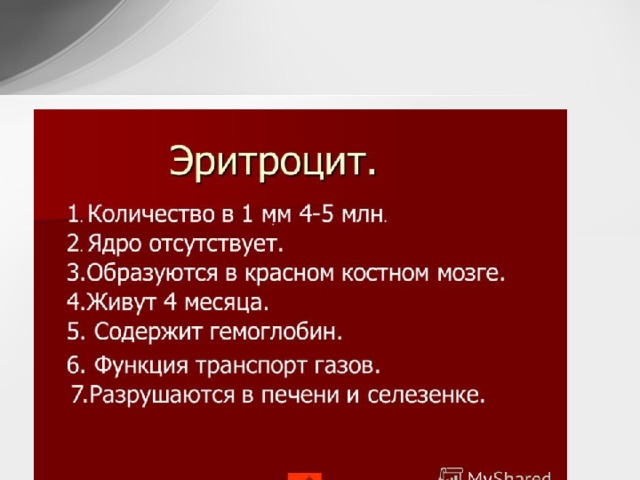 Эритроцит.

1. Количество в 1 мм 4-5 млн.
2. Ядро отсутствует.
3.Образуются в красном костном мозге.
4.Живут 4 месяца.
5. Содержит гемоглобин.
6. Функция транспорт газов.
7.Разрушаются в печени и селезенке.

MyShared